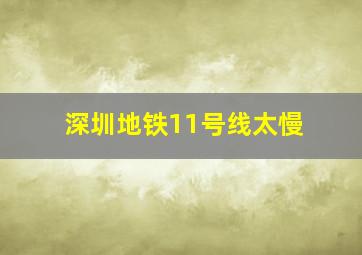 深圳地铁11号线太慢